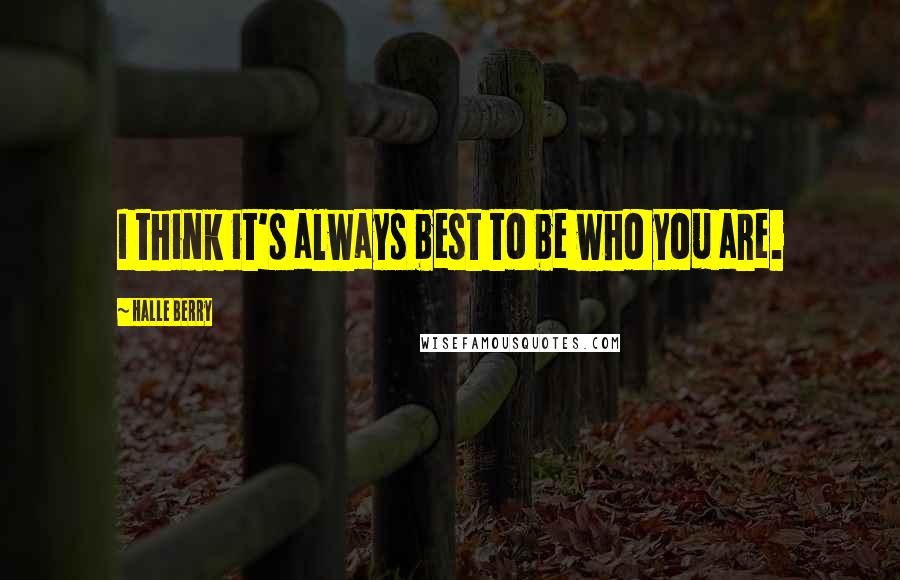 I THINK IT'S ALWAYS BEST TO BE WHO YOU ARE.

~ HALLE BERRY

WISEFAMOUSQUOTES.COM